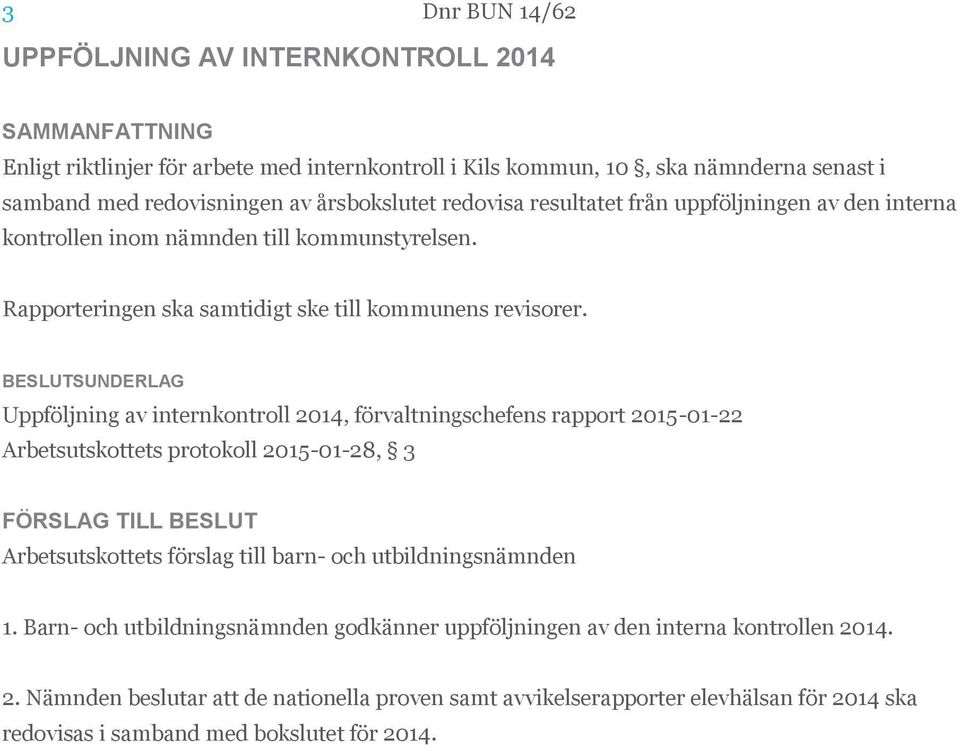 3

Dnr BUN 14/62

UPPFÖLJNING AV INTERNKONTROLL 2014

SAMMANFATTNING
Enligt riktlinjer för arbete med internkontroll i Kils kommun, 10 §, ska nämnderna senast i samband med redovisningen av årsbokslutet redovisa resultatet från uppföljningen av den interna kontrollen inom nämnden till kommunstyrelsen.

Rapporteringen ska samtidigt ske till kommunens revisorer.

BESLUTSUNDERLAG
Uppföljning av internkontroll 2014, förvaltningschefens rapport 2015-01-22
Arbetsutskottets protokoll 2015-01-28, § 3

FÖRSLAG TILL BESLUT
Arbetsutskottets förslag till barn- och utbildningsnämnden

1. Barn- och utbildningsnämnden godkänner uppföljningen av den interna kontrollen 2014.

2. Nämnden beslutar att de nationella proven samt avvikelserapporter elevhälsan för 2014 ska redovisas i samband med bokslutet för 2014.